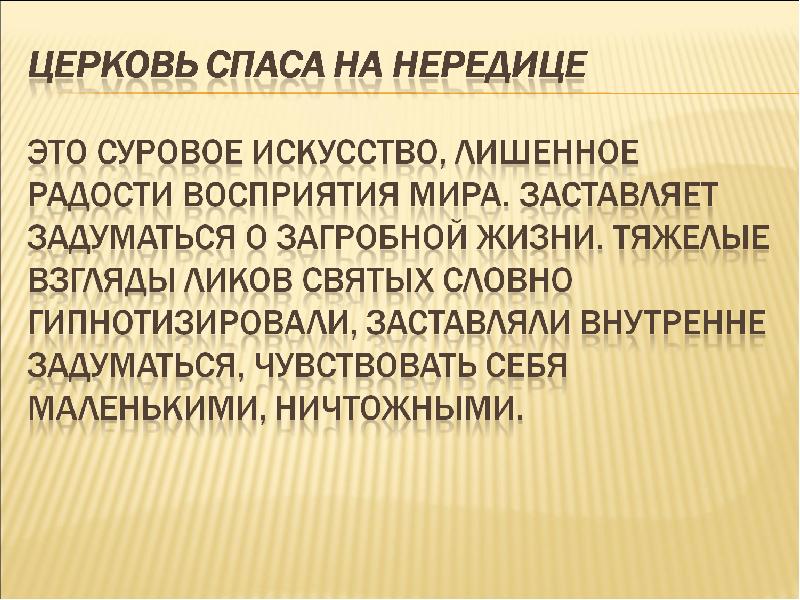 ЦЕРКОВЬ СПАСА НА НЕРЕДИЦЕ

ЭТО СУРОВОЕ ИСКУССТВО, ЛИШЕННОЕ РАДОСТИ ВОСПРИЯТИЯ МИРА. ЗАСТАВЛЯЕТ ЗАДУМАТЬСЯ О ЗАГРОБНОЙ ЖИЗНИ. ТЯЖЕЛЫЕ ВЗГЛЯДЫ ЛИКОВ СВЯТЫХ СЛОВНО ГИПНОТИЗИРОВАЛИ, ЗАСТАВЛЯЛИ ВНУТРЕННЕ ЗАДУМАТЬСЯ, ЧУВСТВОВАТЬ СЕБЯ МАЛЕНЬКИМИ, НИЧТОЖНЫМИ.